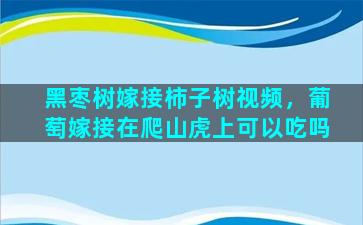 黑枣树嫁接柿子树视频，葡萄嫁接在爬山虎上可以吃吗